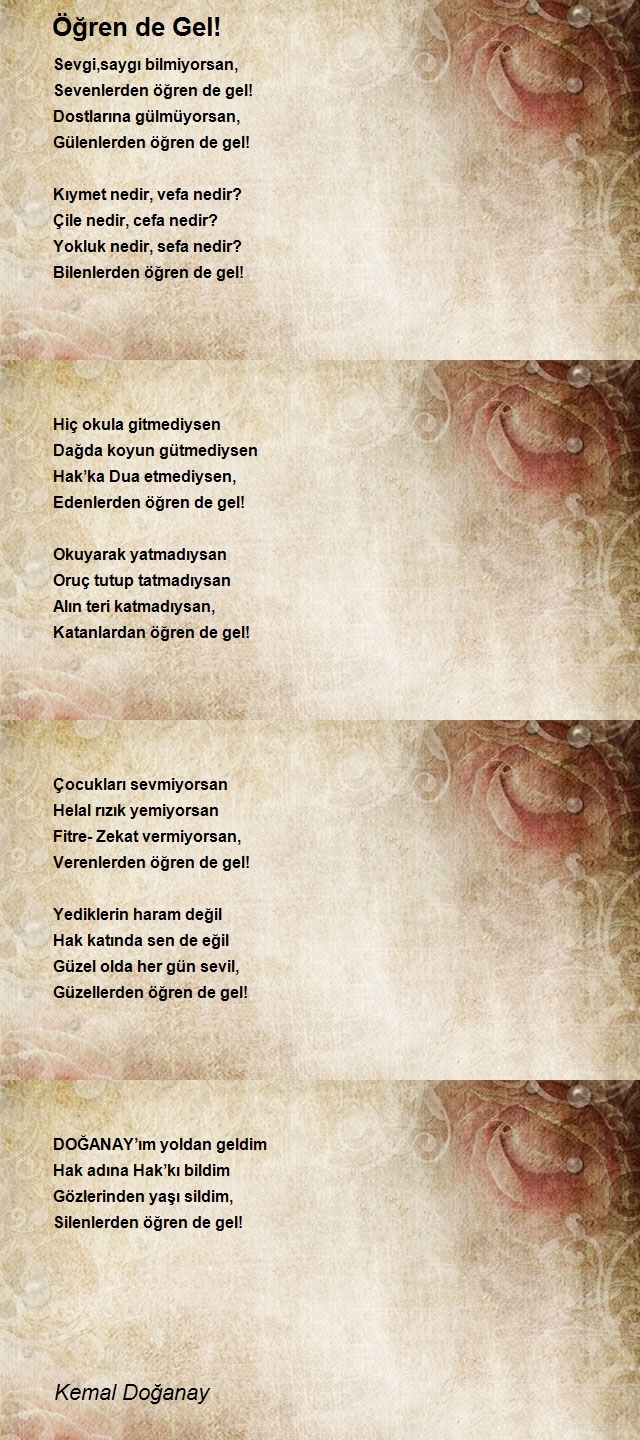 Öğren de Gel!

Sevgi,saygı bilmiyorsan,
Sevenlerden öğren de gel!
Dostlarına gülmüyorsan,
Gülenlerden öğren de gel!

Kıymet nedir, vefa nedir?
Çile nedir, cefa nedir?
Yokluk nedir, sefa nedir?
Bilenlerden öğren de gel!

Hiç okula gitmediysen
Dağda koyun gütmediysen
Hak'ka Dua etmediysen,
Edenlerden öğren de gel!

Okuyarak yatmadıysan
Oruç tutup tatmadıysan
Alın teri katmadıysan,
Katanlardan öğren de gel!

Çocukları sevmiyorsan
Helal rızık yemiyorsan
Fitre- Zekat vermiyorsan,
Verenlerden öğren de gel!

Yediklerin haram değil
Hak katında sen de eğil
Güzel olda her gün sevil,
Güzellerden öğren de gel!

DOĞANAY'ım yoldan geldim
Hak adına Hak'kı bildim
Gözlerinden yaşı sildim,
Silenlerden öğren de gel!

Kemal Doğanay